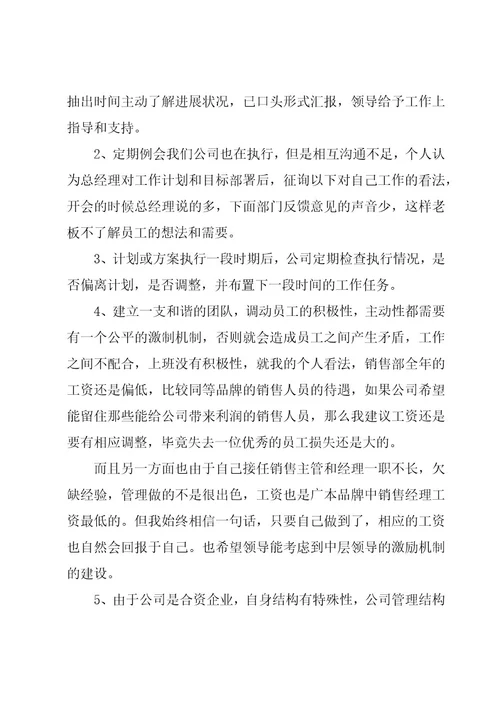 抽出时间主动了解进展状况，已口头形式汇报，领导给予工作上指导和支持。

2、定期例会我们公司也在执行，但是相互沟通不足，个人认为总经理对工作计划和目标部署后，征询以下对自己工作的看法，开会的时候总经理说的多，下面部门反馈意见的声音少，这样老板不了解员工的想法和需要。

3、计划或方案执行一段时期后，公司定期检查执行情况，是否偏离计划，是否调整，并布置下一段时间的工作任务。

4、建立一支和谐的团队，调动员工的积极性，主动性都需要有一个公平的激制机制，否则就会造成员工之间产生矛盾，工作之间不配合，上班没有积极性，就我的个人看法，销售部全年的工资还是偏低，比较同等品牌的销售人员的待遇，如果公司希望能留住那些能给公司带来利润的销售人员，那么我建议工资还是要有相应调整，毕竟失去一位优秀的员工损失还是大的。

而且另一方面也由于自己接任销售主管和经理一职不长，欠缺经验，管理做的不是很出色，工资也是广本品牌中销售经理工资最低的。但我始终相信一句话，只要自己做到了，相应的工资也自然会回报于自己。也希望领导能考虑到中层领导的激励机制的建设。

5、由于公司是合资企业，自身结构有特殊性，公司管理结构